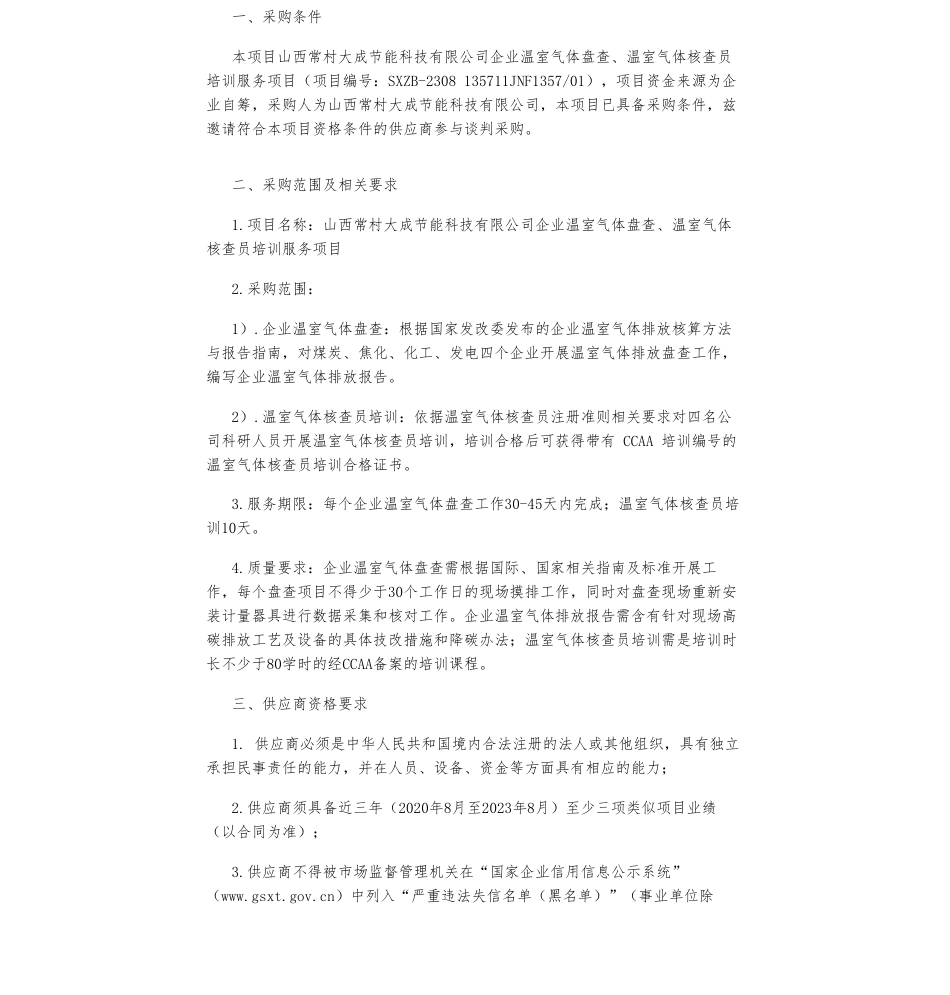 一、采购条件

本项目山西常村大成节能科技有限公司企业温室气体盘查、温室气体核查员培训服务项目（项目编号：SXZB-2308 135711JNF1357/01），项目资金来源为企业自筹，采购人为山西常村大成节能科技有限公司，本项目已具备采购条件，兹邀请符合本项目资格条件的供应商参与谈判采购。

二、采购范围及相关要求

1.项目名称：山西常村大成节能科技有限公司企业温室气体盘查、温室气体核查员培训服务项目

2.采购范围：

1）.企业温室气体盘查：根据国家发改委发布的企业温室气体排放核算方法与报告指南，对煤炭、焦化、化工、发电四个企业开展温室气体排放盘查工作，编写企业温室气体排放报告。

2）.温室气体核查员培训：依据温室气体核查员注册准则相关要求对四名公司科研人员开展温室气体核查员培训，培训合格后可获得带有 CCAA 培训编号的温室气体核查员培训合格证书。

3.服务期限：每个企业温室气体盘查工作30-45天内完成；温室气体核查员培训10天。

4.质量要求：企业温室气体盘查需根据国际、国家相关指南及标准开展工作，每个盘查项目不得少于30个工作日的现场摸排工作，同时对盘查现场重新安装计量器具进行数据采集和核对工作。企业温室气体排放报告需含有针对现场高碳排放工艺及设备的具体技改措施和降碳办法；温室气体核查员培训需是培训时长不少于80学时的经CCAA备案的培训课程。

三、供应商资格要求

1. 供应商必须是中华人民共和国境内合法注册的法人或其他组织，具有独立承担民事责任的能力，并在人员、设备、资金等方面具有相应的能力；

2.供应商须具备近三年（2020年8月至2023年8月）至少三项类似项目业绩（以合同为准）；

3.供应商不得被市场监督管理机关在“国家企业信用信息公示系统”（www.gsxt.gov.cn）中列入“严重违法失信名单（黑名单）”（事业单位除